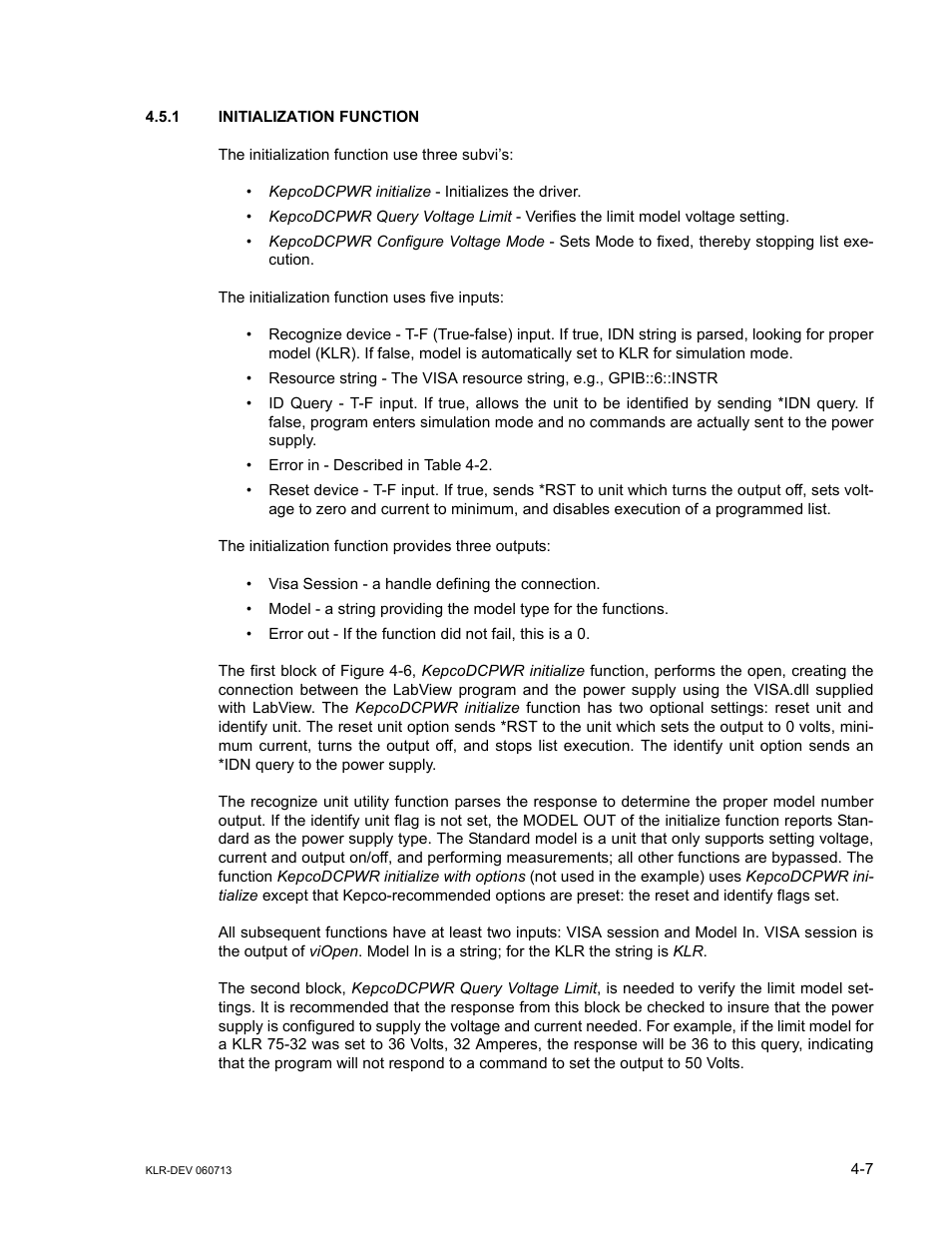 4.5.1 INITIALIZATION FUNCTION

The initialization function use three subvi's:

• KepcoDCPWR initialize - Initializes the driver.
• KepcoDCPWR Query Voltage Limit - Verifies the limit model voltage setting.
• KepcoDCPWR Configure Voltage Mode - Sets Mode to fixed, thereby stopping list execution.

The initialization function uses five inputs:

• Recognize device - T-F (True-false) input. If true, IDN string is parsed, looking for proper model (KLR). If false, model is automatically set to KLR for simulation mode.
• Resource string - The VISA resource string, e.g., GPIB::6::INSTR
• ID Query - T-F input. If true, allows the unit to be identified by sending *IDN query. If false, program enters simulation mode and no commands are actually sent to the power supply.
• Error in - Described in Table 4-2.
• Reset device - T-F input. If true, sends *RST to unit which turns the output off, sets voltage to zero and current to minimum, and disables execution of a programmed list.

The initialization function provides three outputs:

• Visa Session - a handle defining the connection.
• Model - a string providing the model type for the functions.
• Error out - If the function did not fail, this is a 0.

The first block of Figure 4-6, KepcoDCPWR initialize function, performs the open, creating the connection between the LabView program and the power supply using the VISA.dll supplied with LabView. The KepcoDCPWR initialize function has two optional settings: reset unit and identify unit. The reset unit option sends *RST to the unit which sets the output to 0 volts, minimum current, turns the output off, and stops list execution. The identify unit option sends an *IDN query to the power supply.

The recognize unit utility function parses the response to determine the proper model number output. If the identify unit flag is not set, the MODEL OUT of the initialize function reports Standard as the power supply type. The Standard model is a unit that only supports setting voltage, current and output on/off, and performing measurements; all other functions are bypassed. The function KepcoDCPWR initialize with options (not used in the example) uses KepcoDCPWR initialize except that Kepco-recommended options are preset: the reset and identify flags set.

All subsequent functions have at least two inputs: VISA session and Model In. VISA session is the output of viOpen. Model In is a string; for the KLR the string is KLR.

The second block, KepcoDCPWR Query Voltage Limit, is needed to verify the limit model settings. It is recommended that the response from this block be checked to insure that the power supply is configured to supply the voltage and current needed. For example, if the limit model for a KLR 75-32 was set to 36 Volts, 32 Amperes, the response will be 36 to this query, indicating that the program will not respond to a command to set the output to 50 Volts.

KLR-DEV 060713

4-7